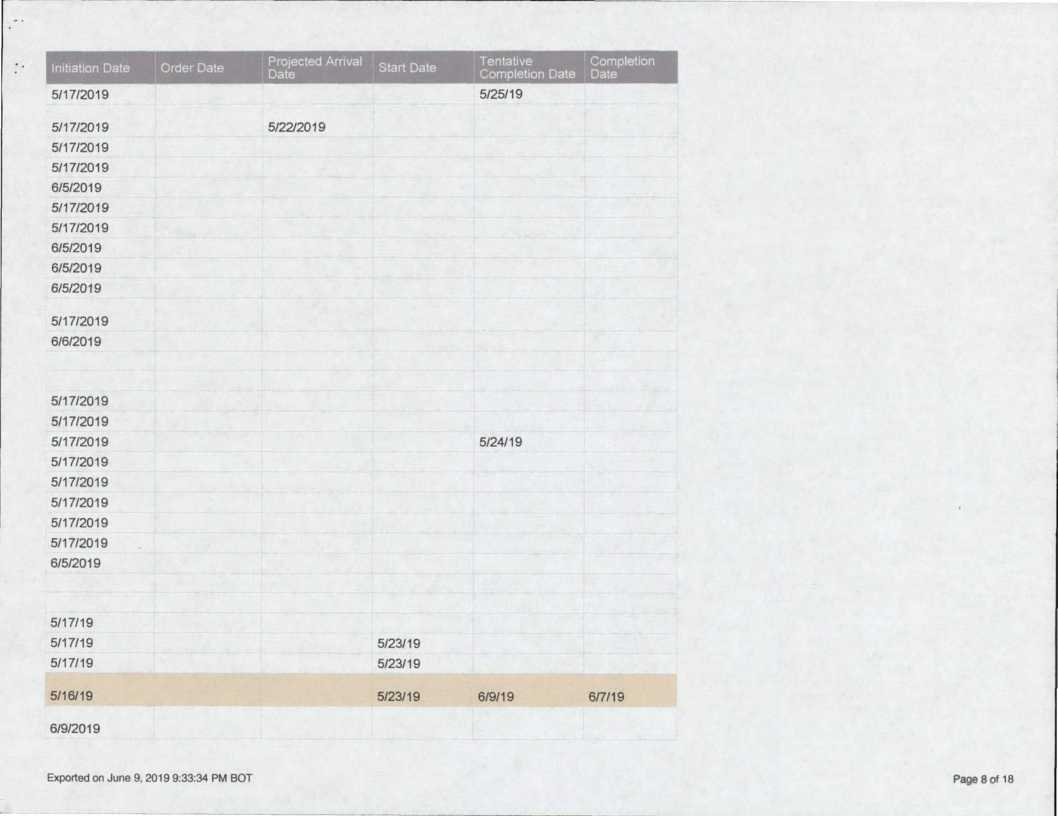 | Initiation Date | Order Date | Projected Arrival Date | Start Date | Tentative Completion Date | Completion Date |
|---|---|---|---|---|---|
| 5/17/2019 | | | | 5/25/19 | |
| 5/17/2019 | | 5/22/2019 | | | |
| 5/17/2019 | | | | | |
| 5/17/2019 | | | | | |
| 6/5/2019 | | | | | |
| 5/17/2019 | | | | | |
| 5/17/2019 | | | | | |
| 6/5/2019 | | | | | |
| 6/5/2019 | | | | | |
| 6/5/2019 | | | | | |
| 5/17/2019 | | | | | |
| 6/6/2019 | | | | | |
| | | | | | |
| 5/17/2019 | | | | | |
| 5/17/2019 | | | | | |
| 5/17/2019 | | | | 5/24/19 | |
| 5/17/2019 | | | | | |
| 5/17/2019 | | | | | |
| 5/17/2019 | | | | | |
| 5/17/2019 | | | | | |
| 5/17/2019 | | | | | |
| 6/5/2019 | | | | | |
| | | | | | |
| 5/17/19 | | | | | |
| 5/17/19 | | | 5/23/19 | | |
| 5/17/19 | | | 5/23/19 | | |
| 5/16/19 | | | 5/23/19 | 6/9/19 | 6/7/19 |
| 6/9/2019 | | | | | |

Exported on June 9, 2019 9:33:34 PM BOT

Page 8 of 18